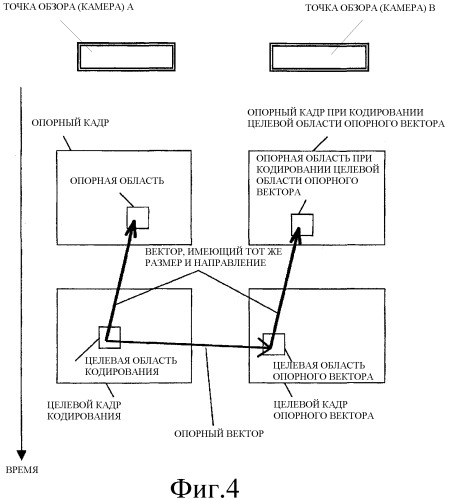 ТОЧКА ОБЗОРА (КАМЕРА) А

ТОЧКА ОБЗОРА (КАМЕРА) В

ОПОРНЫЙ КАДР

ОПОРНЫЙ КАДР ПРИ КОДИРОВАНИИ ЦЕЛЕВОЙ ОБЛАСТИ ОПОРНОГО ВЕКТОРА

ОПОРНАЯ ОБЛАСТЬ

ОПОРНАЯ ОБЛАСТЬ ПРИ КОДИРОВАНИИ ЦЕЛЕВОЙ ОБЛАСТИ ОПОРНОГО ВЕКТОРА

ВЕКТОР, ИМЕЮЩИЙ ТОТ ЖЕ РАЗМЕР И НАПРАВЛЕНИЕ

ЦЕЛЕВАЯ ОБЛАСТЬ КОДИРОВАНИЯ

ЦЕЛЕВАЯ ОБЛАСТЬ ОПОРНОГО ВЕКТОРА

ЦЕЛЕВОЙ КАДР КОДИРОВАНИЯ

ЦЕЛЕВОЙ КАДР ОПОРНОГО ВЕКТОРА

ОПОРНЫЙ ВЕКТОР

ВРЕМЯ

Фиг.4